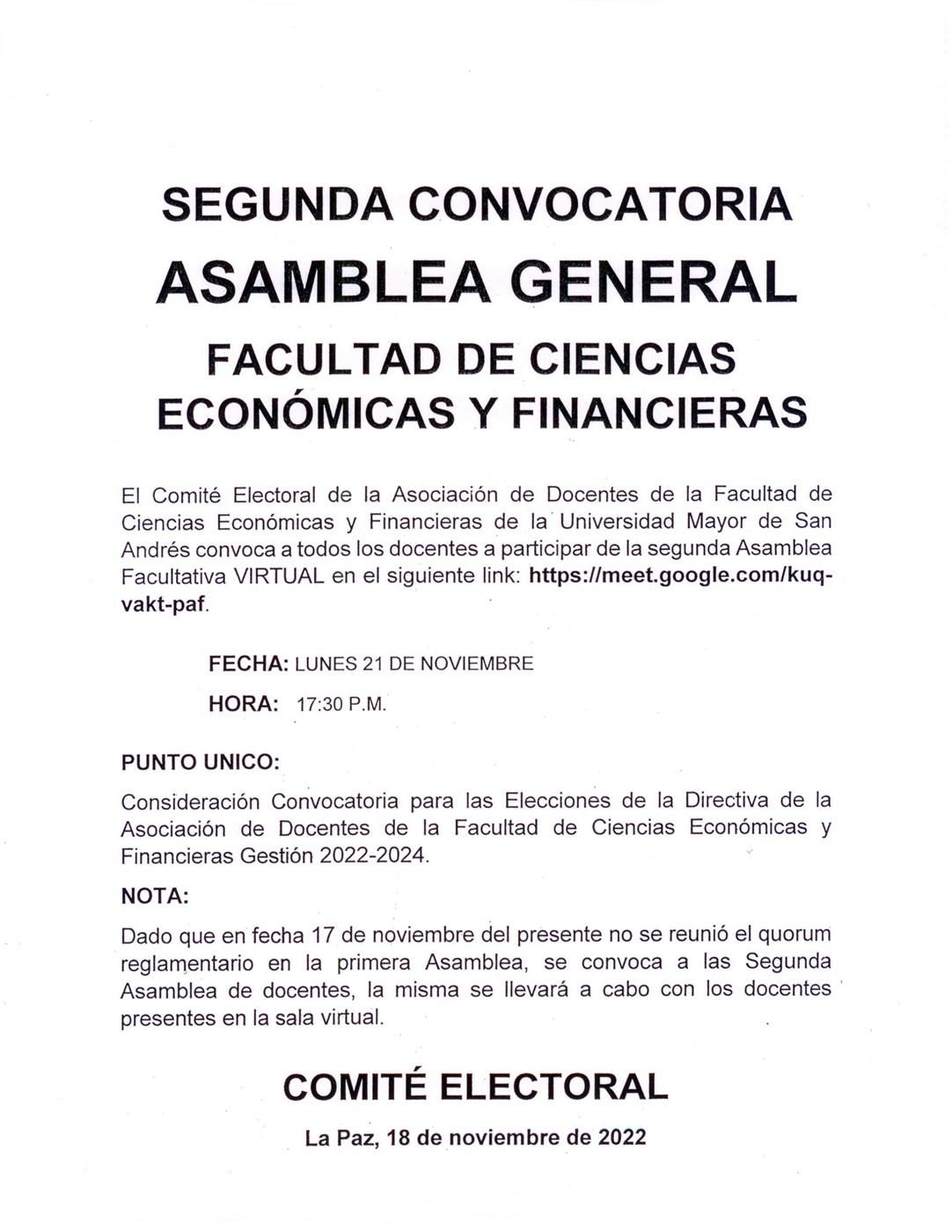 SEGUNDA CONVOCATORIA

ASAMBLEA GENERAL

FACULTAD DE CIENCIAS ECONÓMICAS Y FINANCIERAS

El Comité Electoral de la Asociación de Docentes de la Facultad de Ciencias Económicas y Financieras de la Universidad Mayor de San Andrés convoca a todos los docentes a participar de la segunda Asamblea Facultativa VIRTUAL en el siguiente link: https://meet.google.com/kuq-vakt-paf.

FECHA: LUNES 21 DE NOVIEMBRE

HORA: 17:30 P.M.

PUNTO UNICO:

Consideración Convocatoria para las Elecciones de la Directiva de la Asociación de Docentes de la Facultad de Ciencias Económicas y Financieras Gestión 2022-2024.

NOTA:

Dado que en fecha 17 de noviembre del presente no se reunió el quorum reglamentario en la primera Asamblea, se convoca a las Segunda Asamblea de docentes, la misma se llevará a cabo con los docentes presentes en la sala virtual.

COMITÉ ELECTORAL

La Paz, 18 de noviembre de 2022